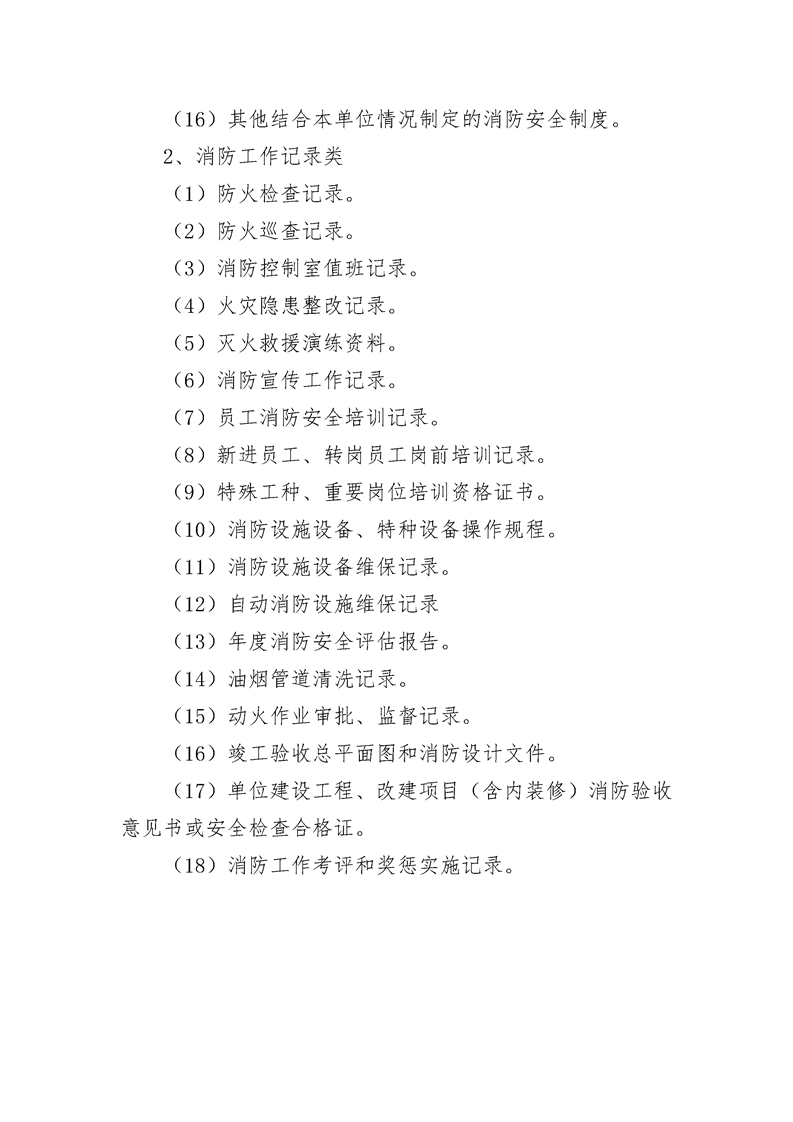 （16）其他结合本单位情况制定的消防安全制度。

2、消防工作记录类

（1）防火检查记录。

（2）防火巡查记录。

（3）消防控制室值班记录。

（4）火灾隐患整改记录。

（5）灭火救援演练资料。

（6）消防宣传工作记录。

（7）员工消防安全培训记录。

（8）新进员工、转岗员工岗前培训记录。

（9）特殊工种、重要岗位培训资格证书。

（10）消防设施设备、特种设备操作规程。

（11）消防设施设备维保记录。

（12）自动消防设施维保记录

（13）年度消防安全评估报告。

（14）油烟管道清洗记录。

（15）动火作业审批、监督记录。

（16）竣工验收总平面图和消防设计文件。

（17）单位建设工程、改建项目（含内装修）消防验收意见书或安全检查合格证。

（18）消防工作考评和奖惩实施记录。